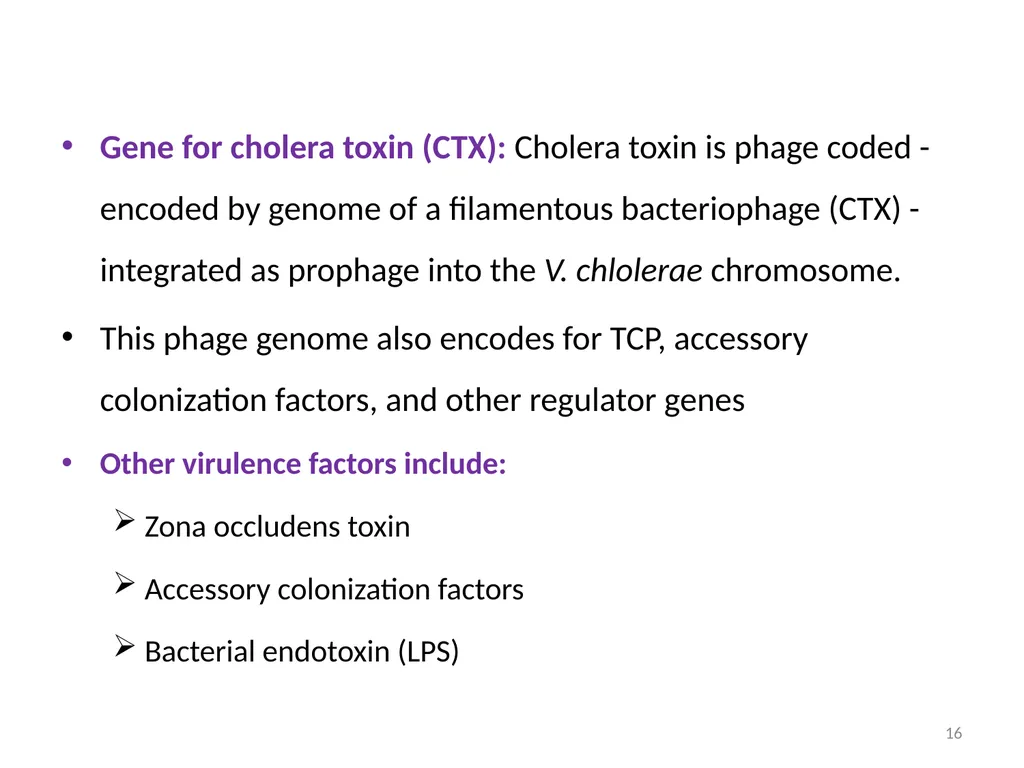 • Gene for cholera toxin (CTX): Cholera toxin is phage coded - encoded by genome of a filamentous bacteriophage (CTX) - integrated as prophage into the V. chlolerae chromosome.

• This phage genome also encodes for TCP, accessory colonization factors, and other regulator genes

• Other virulence factors include:

➢ Zona occludens toxin

➢ Accessory colonization factors

➢ Bacterial endotoxin (LPS)

16